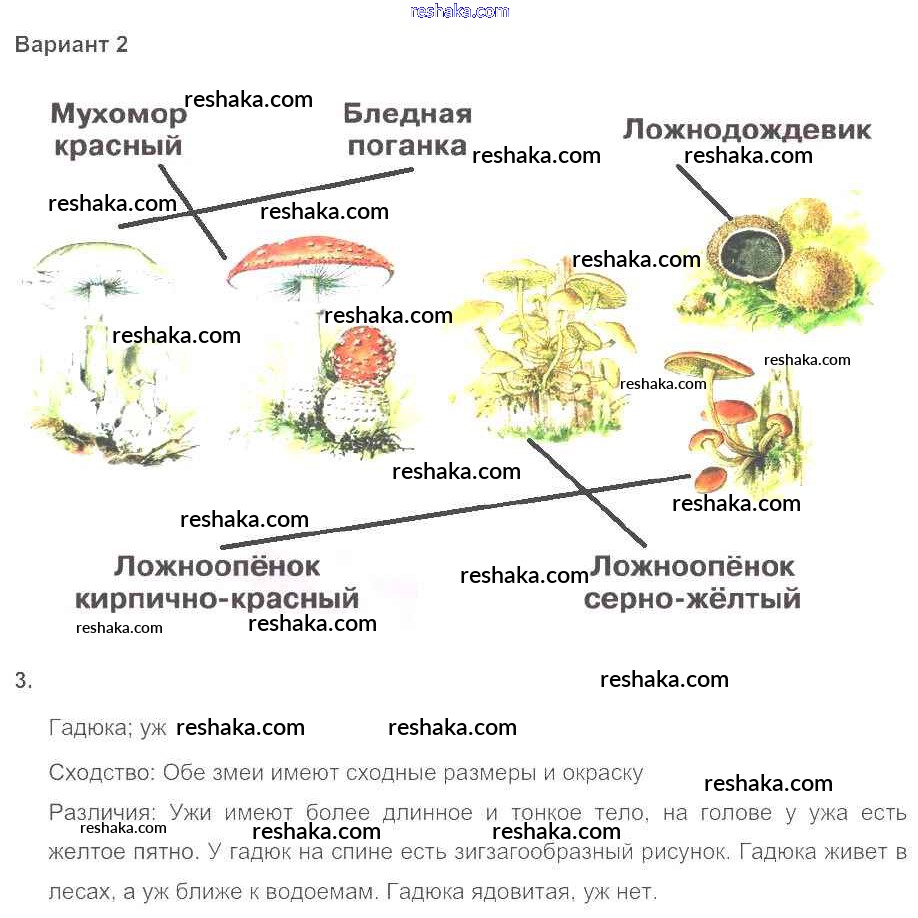 Вариант 2

Мухомор красный

Бледная поганка

Ложнодождевик

Ложноопёнок кирпично-красный

Ложноопёнок серно-жёлтый

3.

Гадюка; уж

Сходство: Обе змеи имеют сходные размеры и окраску

Различия: Ужи имеют более длинное и тонкое тело, на голове у ужа есть желтое пятно. У гадюк на спине есть зигзагообразный рисунок. Гадюка живет в лесах, а уж ближе к водоемам. Гадюка ядовитая, уж нет.

reshaka.com